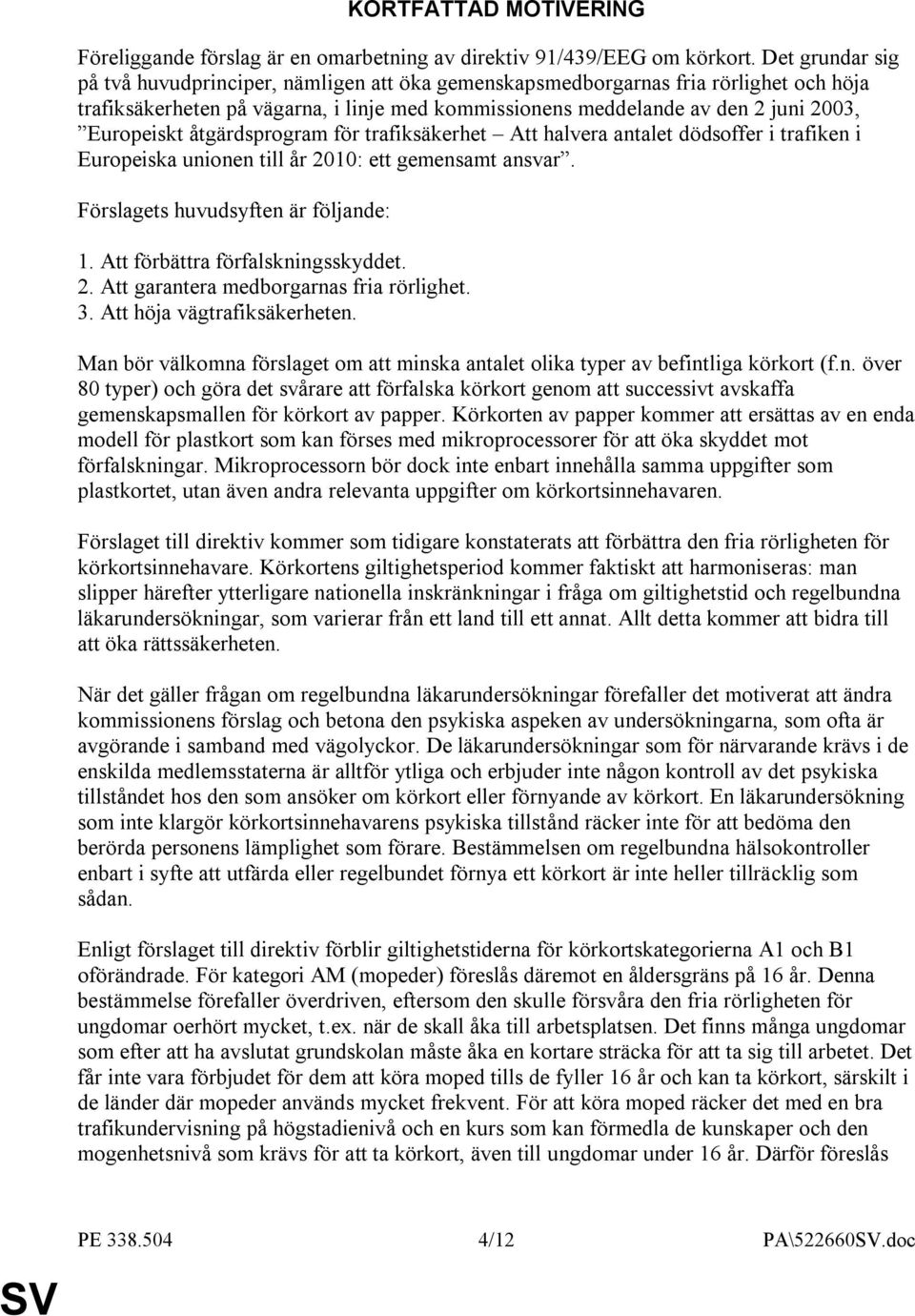 KORTFATTAD MOTIVERING

Föreliggande förslag är en omarbetning av direktiv 91/439/EEG om körkort. Det grundar sig på två huvudprinciper, nämligen att öka gemenskapsmedborgarnas fria rörlighet och höja trafiksäkerheten på vägarna, i linje med kommissionens meddelande av den 2 juni 2003, ”Europeiskt åtgärdsprogram för trafiksäkerhet – Att halvera antalet dödsoffer i trafiken i Europeiska unionen till år 2010: ett gemensamt ansvar”.

Förslagets huvudsyften är följande:

1. Att förbättra förfalskningsskyddet.
2. Att garantera medborgarnas fria rörlighet.
3. Att höja vägtrafiksäkerheten.

Man bör välkomna förslaget om att minska antalet olika typer av befintliga körkort (f.n. över 80 typer) och göra det svårare att förfalska körkort genom att successivt avskaffa gemenskapsmallen för körkort av papper. Körkorten av papper kommer att ersättas av en enda modell för plastkort som kan förses med mikroprocessorer för att öka skyddet mot förfalskningar. Mikroprocessorn bör dock inte enbart innehålla samma uppgifter som plastkortet, utan även andra relevanta uppgifter om körkortsinnehavaren.

Förslaget till direktiv kommer som tidigare konstaterats att förbättra den fria rörligheten för körkortsinnehavare. Körkortens giltighetsperiod kommer faktiskt att harmoniseras: man slipper härefter ytterligare nationella inskränkningar i fråga om giltighetstid och regelbundna läkarundersökningar, som varierar från ett land till ett annat. Allt detta kommer att bidra till att öka rättssäkerheten.

När det gäller frågan om regelbundna läkarundersökningar förefaller det motiverat att ändra kommissionens förslag och betona den psykiska aspeken av undersökningarna, som ofta är avgörande i samband med vägolyckor. De läkarundersökningar som för närvarande krävs i de enskilda medlemsstaterna är alltför ytliga och erbjuder inte någon kontroll av det psykiska tillståndet hos den som ansöker om körkort eller förnyande av körkort. En läkarundersökning som inte klargör körkortsinnehavarens psykiska tillstånd räcker inte för att bedöma den berörda personens lämplighet som förare. Bestämmelsen om regelbundna hälsokontroller enbart i syfte att utfärda eller regelbundet förnya ett körkort är inte heller tillräcklig som sådan.

Enligt förslaget till direktiv förblir giltighetstiderna för körkortskategorierna A1 och B1 oförändrade. För kategori AM (mopeder) föreslås däremot en åldersgräns på 16 år. Denna bestämmelse förefaller överdriven, eftersom den skulle försvåra den fria rörligheten för ungdomar oerhört mycket, t.ex. när de skall åka till arbetsplatsen. Det finns många ungdomar som efter att ha avslutat grundskolan måste åka en kortare sträcka för att ta sig till arbetet. Det får inte vara förbjudet för dem att köra moped tills de fyller 16 år och kan ta körkort, särskilt i de länder där mopeder används mycket frekvent. För att köra moped räcker det med en bra trafikundervisning på högstadienivå och en kurs som kan förmedla de kunskaper och den mogenhetsnivå som krävs för att ta körkort, även till ungdomar under 16 år. Därför föreslås

PE 338.504 4/12 PA\522660SV.doc

SV